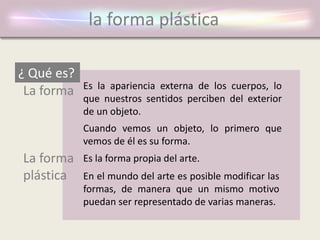 la forma plástica

¿ Qué es?

La forma

Es la apariencia externa de los cuerpos, lo que nuestros sentidos perciben del exterior de un objeto.

Cuando vemos un objeto, lo primero que vemos de él es su forma.

La forma plástica

Es la forma propia del arte.

En el mundo del arte es posible modificar las formas, de manera que un mismo motivo puedan ser representado de varias maneras.